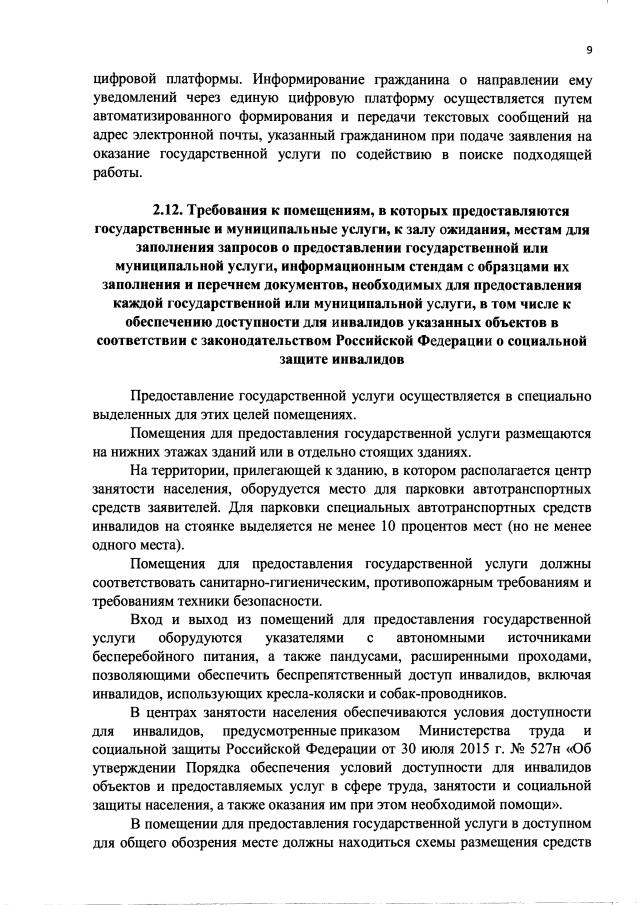 9

цифровой платформы. Информирование гражданина о направлении ему уведомлений через единую цифровую платформу осуществляется путем автоматизированного формирования и передачи текстовых сообщений на адрес электронной почты, указанный гражданином при подаче заявления на оказание государственной услуги по содействию в поиске подходящей работы.

2.12. Требования к помещениям, в которых предоставляются государственные и муниципальные услуги, к залу ожидания, местам для заполнения запросов о предоставлении государственной или муниципальной услуги, информационным стендам с образцами их заполнения и перечнем документов, необходимых для предоставления каждой государственной или муниципальной услуги, в том числе к обеспечению доступности для инвалидов указанных объектов в соответствии с законодательством Российской Федерации о социальной защите инвалидов

Предоставление государственной услуги осуществляется в специально выделенных для этих целей помещениях.

Помещения для предоставления государственной услуги размещаются на нижних этажах зданий или в отдельно стоящих зданиях.

На территории, прилегающей к зданию, в котором располагается центр занятости населения, оборудуется место для парковки автотранспортных средств заявителей. Для парковки специальных автотранспортных средств инвалидов на стоянке выделяется не менее 10 процентов мест (но не менее одного места).

Помещения для предоставления государственной услуги должны соответствовать санитарно-гигиеническим, противопожарным требованиям и требованиям техники безопасности.

Вход и выход из помещений для предоставления государственной услуги оборудуются указателями с автономными источниками бесперебойного питания, а также пандусами, расширенными проходами, позволяющими обеспечить беспрепятственный доступ инвалидов, включая инвалидов, использующих кресла-коляски и собак-проводников.

В центрах занятости населения обеспечиваются условия доступности для инвалидов, предусмотренные приказом Министерства труда и социальной защиты Российской Федерации от 30 июля 2015 г. № 527н «Об утверждении Порядка обеспечения условий доступности для инвалидов объектов и предоставляемых услуг в сфере труда, занятости и социальной защиты населения, а также оказания им при этом необходимой помощи».

В помещении для предоставления государственной услуги в доступном для общего обозрения месте должны находиться схемы размещения средств